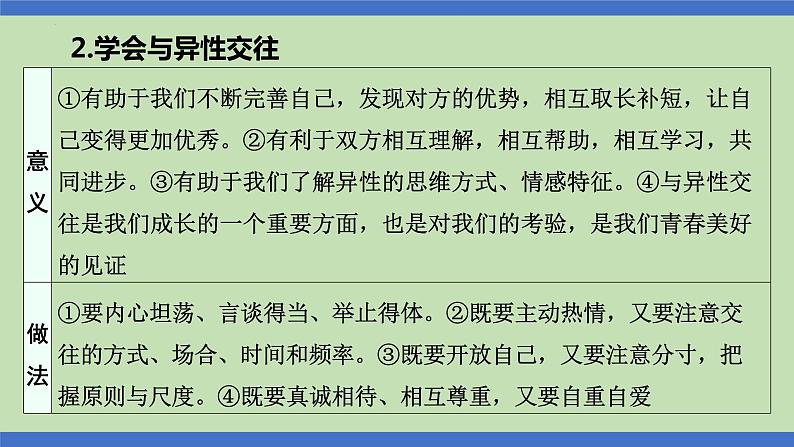 2.学会与异性交往

| 意义 | ①有助于我们不断完善自己，发现对方的优势，相互取长补短，让自己变得更加优秀。②有利于双方相互理解，相互帮助，相互学习，共同进步。③有助于我们了解异性的思维方式、情感特征。④与异性交往是我们成长的一个重要方面，也是对我们的考验，是我们青春美好的见证 |
|---|---|
| 做法 | ①要内心坦荡、言谈得当、举止得体。②既要主动热情，又要注意交往的方式、场合、时间和频率。③既要开放自己，又要注意分寸，把握原则与尺度。④既要真诚相待、相互尊重，又要自重自爱 |